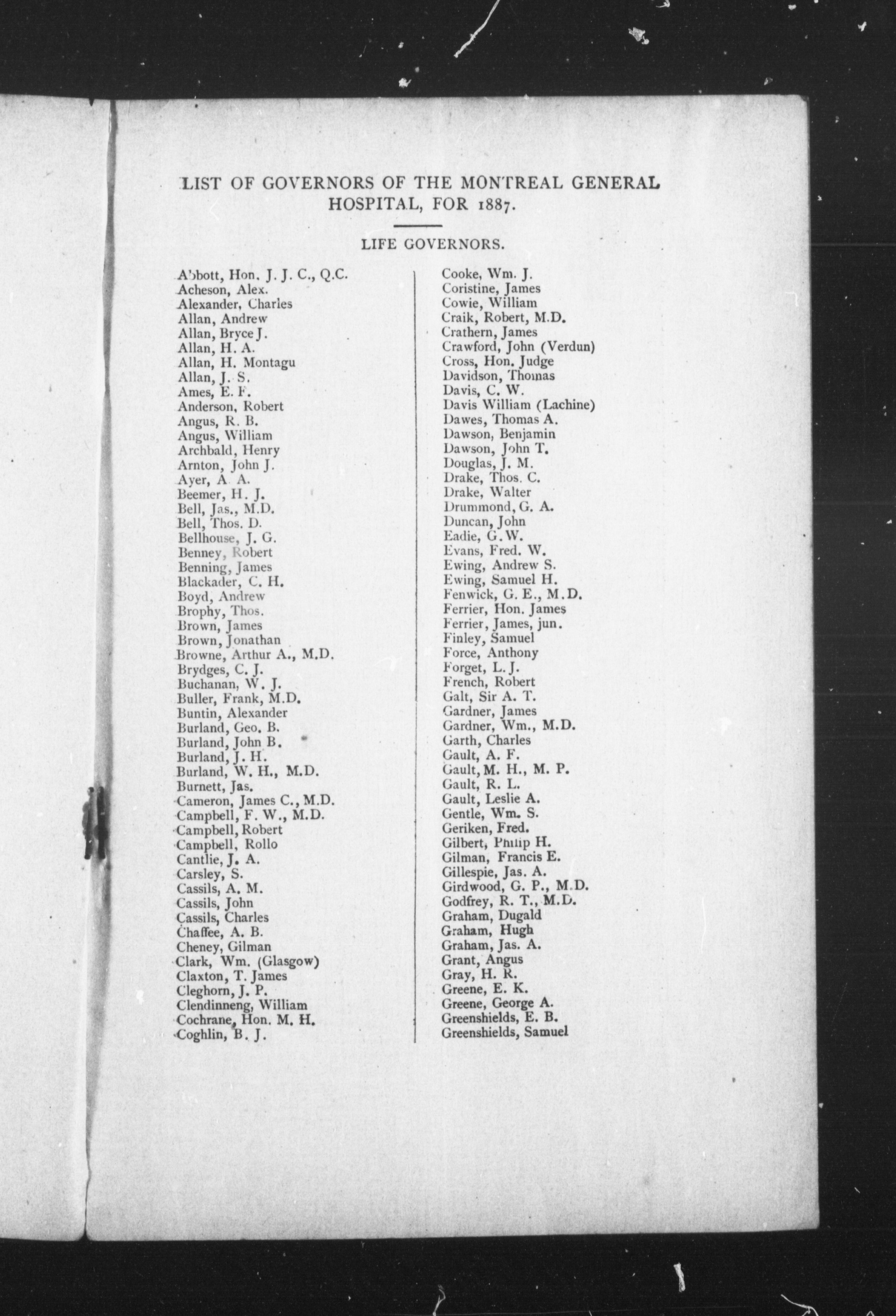 LIST OF GOVERNORS OF THE MONTREAL GENERAL HOSPITAL, FOR 1887.

LIFE GOVERNORS.

Abbott, Hon. J. J. C., Q.C.
Acheson, Alex.
Alexander, Charles
Allan, Andrew
Allan, Bryce J.
Allan, H. A.
Allan, H. Montagu
Allan, J. S.
Ames, E. F.
Anderson, Robert
Angus, R. B.
Angus, William
Archbald, Henry
Arnton, John J.
Ayer, A. A.
Beemer, H. J.
Bell, Jas., M.D.
Bell, Thos. D.
Bellhouse, J. G.
Benney, Robert
Benning, James
Blackader, C. H.
Boyd, Andrew
Brophy, Thos.
Brown, James
Brown, Jonathan
Browne, Arthur A., M.D.
Brydges, C. J.
Buchanan, W. J.
Buller, Frank, M.D.
Buntin, Alexander
Burland, Geo. B.
Burland, John B.
Burland, J. H.
Burland, W. H., M.D.
Burnett, Jas.
Cameron, James C., M.D.
Campbell, F. W., M.D.
Campbell, Robert
Campbell, Rollo
Cantlie, J. A.
Carsley, S.
Cassils, A. M.
Cassils, John
Cassils, Charles
Chaffee, A. B.
Cheney, Gilman
Clark, Wm. (Glasgow)
Claxton, T. James
Cleghorn, J. P.
Clendinneng, William
Cochrane, Hon. M. H.
Coghlin, B. J.

Cooke, Wm. J.
Coristine, James
Cowie, William
Craik, Robert, M.D.
Crathern, James
Crawford, John (Verdun)
Cross, Hon. Judge
Davidson, Thomas
Davis, C. W.
Davis William (Lachine)
Dawes, Thomas A.
Dawson, Benjamin
Dawson, John T.
Douglas, J. M.
Drake, Thos. C.
Drake, Walter
Drummond, G. A.
Duncan, John
Eadie, G. W.
Evans, Fred. W.
Ewing, Andrew S.
Ewing, Samuel H.
Fenwick, G. E., M.D.
Ferrier, Hon. James
Ferrier, James, jun.
Finley, Samuel
Force, Anthony
Forget, L. J.
French, Robert
Galt, Sir A. T.
Gardner, James
Gardner, Wm., M.D.
Garth, Charles
Gault, A. F.
Gault, M. H., M. P.
Gault, R. L.
Gault, Leslie A.
Gentle, Wm. S.
Geriken, Fred.
Gilbert, Philip H.
Gilman, Francis E.
Gillespie, Jas. A.
Girdwood, G. P., M.D.
Godfrey, R. T., M.D.
Graham, Dugald
Graham, Hugh
Graham, Jas. A.
Grant, Angus
Gray, H. R.
Greene, E. K.
Greene, George A.
Greenshields, E. B.
Greenshields, Samuel